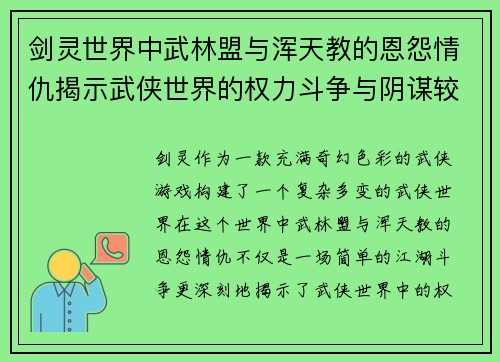 剑灵世界中武林盟与浑天教的恩怨情仇揭示武侠世界的权力斗争与阴谋较

剑灵作为一款充满奇幻色彩的武侠游戏构建了一个复杂多变的武侠世界在这个世界中武林盟与浑天教的恩怨情仇不仅是一场简单的江湖斗争更深刻地揭示了武侠世界中的权